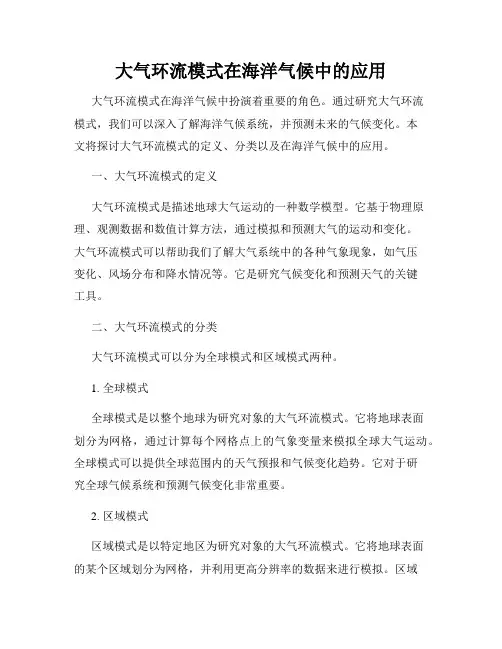 大气环流模式在海洋气候中的应用

大气环流模式在海洋气候中扮演着重要的角色。通过研究大气环流模式，我们可以深入了解海洋气候系统，并预测未来的气候变化。本文将探讨大气环流模式的定义、分类以及在海洋气候中的应用。

一、大气环流模式的定义

大气环流模式是描述地球大气运动的一种数学模型。它基于物理原理、观测数据和数值计算方法，通过模拟和预测大气的运动和变化。大气环流模式可以帮助我们了解大气系统中的各种气象现象，如气压变化、风场分布和降水情况等。它是研究气候变化和预测天气的关键工具。

二、大气环流模式的分类

大气环流模式可以分为全球模式和区域模式两种。

1. 全球模式

全球模式是以整个地球为研究对象的大气环流模式。它将地球表面划分为网格，通过计算每个网格点上的气象变量来模拟全球大气运动。全球模式可以提供全球范围内的天气预报和气候变化趋势。它对于研究全球气候系统和预测气候变化非常重要。

2. 区域模式

区域模式是以特定地区为研究对象的大气环流模式。它将地球表面的某个区域划分为网格，并利用更高分辨率的数据来进行模拟。区域